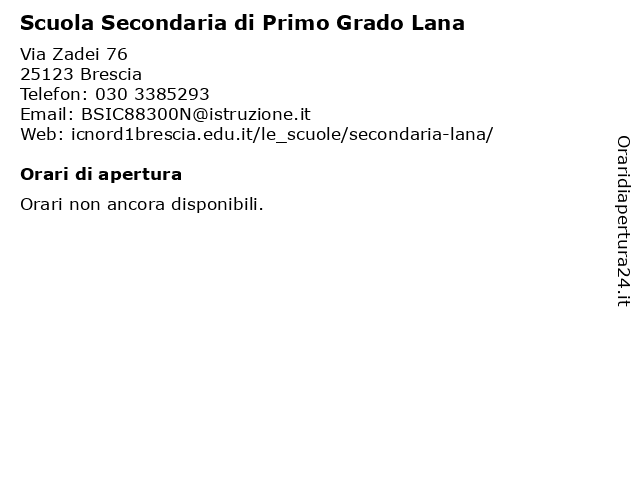 Scuola Secondaria di Primo Grado Lana

Via Zadei 76
25123 Brescia
Telefon: 030 3385293
Email: BSIC88300N@istruzione.it
Web: icnord1brescia.edu.it/le_scuole/secondaria-lana/

Orari di apertura

Orari non ancora disponibili.

Oraridiapertura24.it